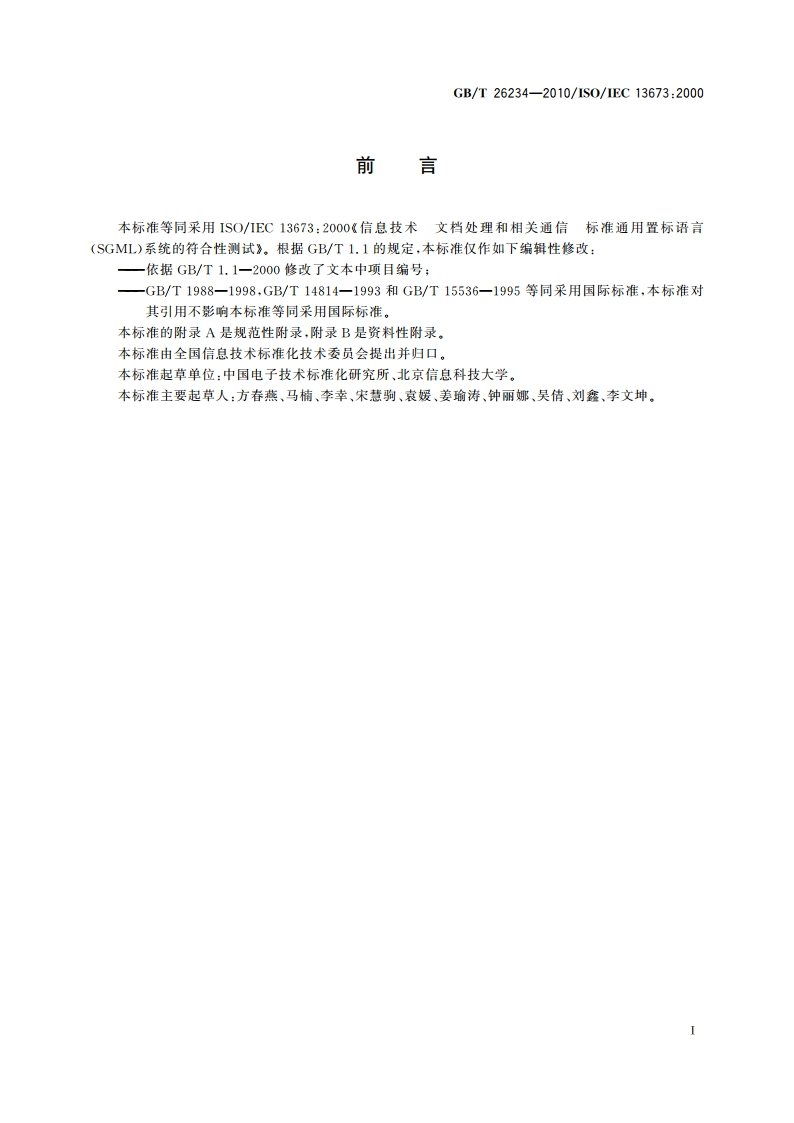 GB/T 26234—2010/ISO/IEC 13673:2000

前　言

本标准等同采用 ISO/IEC 13673:2000《信息技术　文档处理和相关通信　标准通用置标语言(SGML)系统的符合性测试》。根据 GB/T 1.1 的规定，本标准仅作如下编辑性修改：

——依据 GB/T 1.1—2000 修改了文本中项目编号；

——GB/T 1988—1998、GB/T 14814—1993 和 GB/T 15536—1995 等同采用国际标准，本标准对其引用不影响本标准等同采用国际标准。

本标准的附录 A 是规范性附录，附录 B 是资料性附录。

本标准由全国信息技术标准化技术委员会提出并归口。

本标准起草单位：中国电子技术标准化研究所、北京信息科技大学。

本标准主要起草人：方春燕、马楠、李幸、宋慧驹、袁媛、姜瑜涛、钟丽娜、吴倩、刘鑫、李文坤。

I